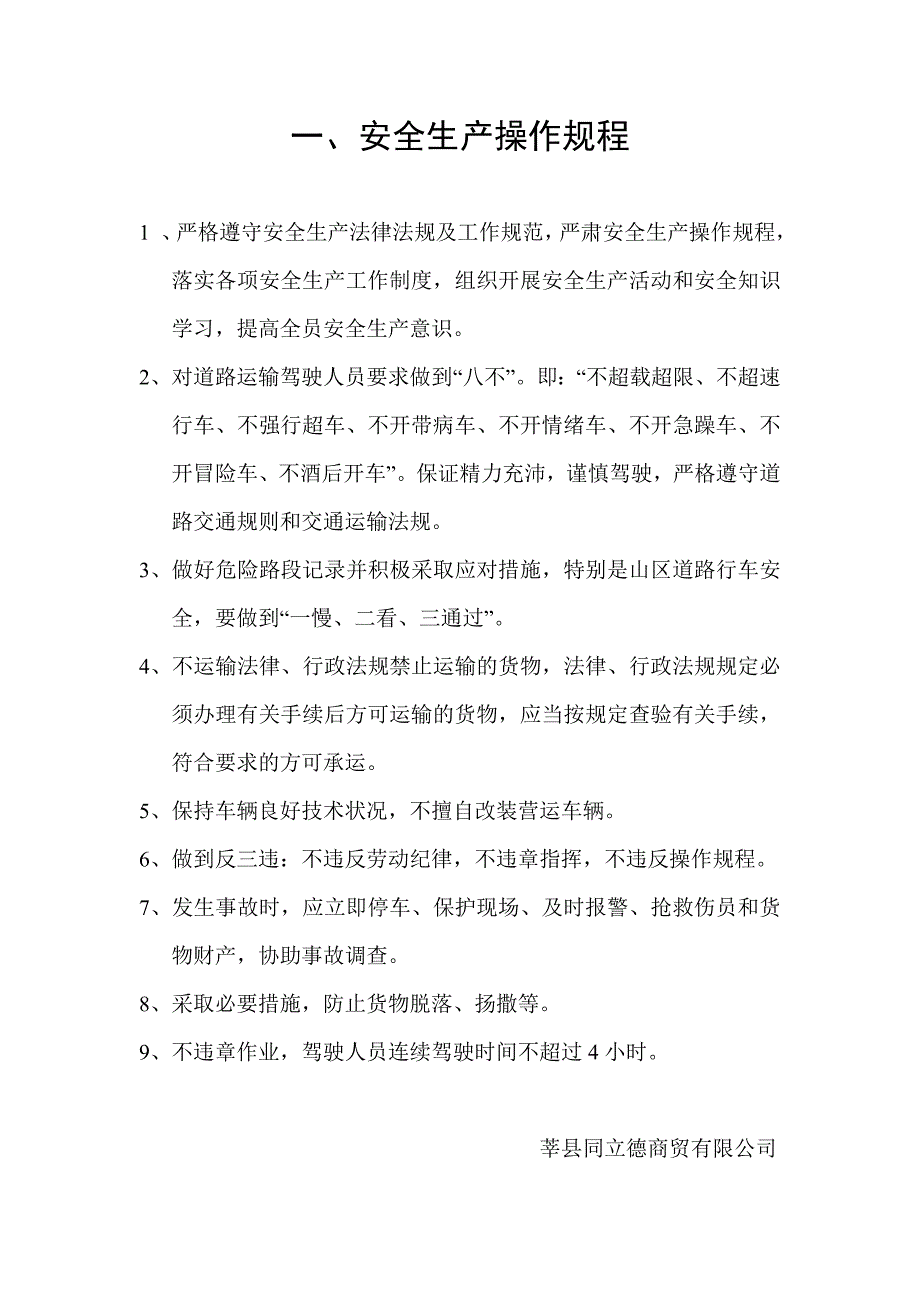 一、安全生产操作规程

1 、严格遵守安全生产法律法规及工作规范，严肃安全生产操作规程，落实各项安全生产工作制度，组织开展安全生产活动和安全知识学习，提高全员安全生产意识。

2、对道路运输驾驶人员要求做到“八不”。即：“不超载超限、不超速行车、不强行超车、不开带病车、不开情绪车、不开急躁车、不开冒险车、不酒后开车”。保证精力充沛，谨慎驾驶，严格遵守道路交通规则和交通运输法规。

3、做好危险路段记录并积极采取应对措施，特别是山区道路行车安全，要做到“一慢、二看、三通过”。

4、不运输法律、行政法规禁止运输的货物，法律、行政法规规定必须办理有关手续后方可运输的货物，应当按规定查验有关手续，符合要求的方可承运。

5、保持车辆良好技术状况，不擅自改装营运车辆。

6、做到反三违：不违反劳动纪律，不违章指挥，不违反操作规程。

7、发生事故时，应立即停车、保护现场、及时报警、抢救伤员和货物财产，协助事故调查。

8、采取必要措施，防止货物脱落、扬撒等。

9、不违章作业，驾驶人员连续驾驶时间不超过 4 小时。

莘县同立德商贸有限公司